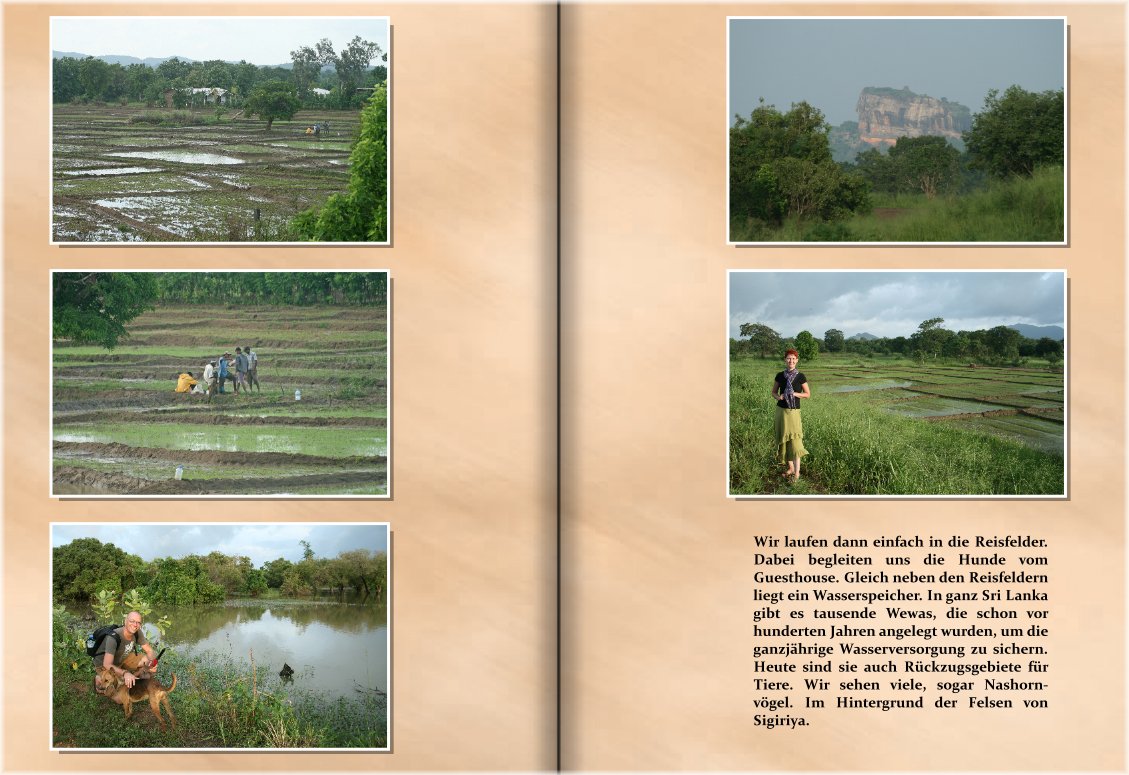 Wir laufen dann einfach in die Reisfelder. Dabei begleiten uns die Hunde vom Guesthouse. Gleich neben den Reisfeldern liegt ein Wasserspeicher. In ganz Sri Lanka gibt es tausende Wewas, die schon vor hunderten Jahren angelegt wurden, um die ganzjährige Wasserversorgung zu sichern. Heute sind sie auch Rückzugsgebiete für Tiere. Wir sehen viele, sogar Nashornvögel. Im Hintergrund der Felsen von Sigiriya.